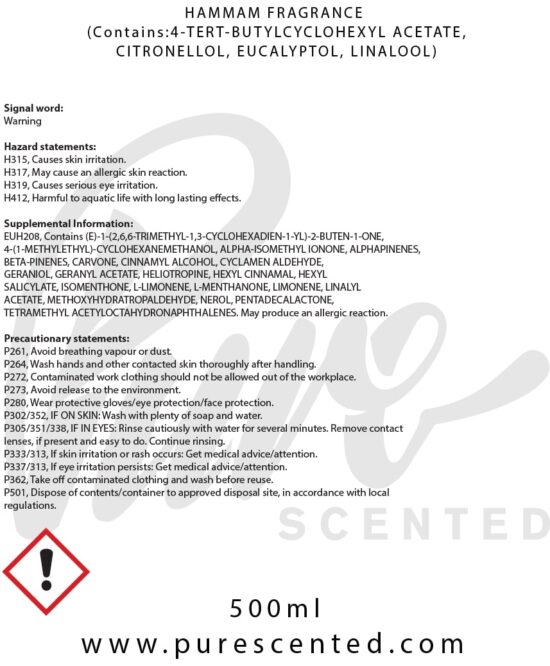 HAMMAM FRAGRANCE
(Contains:4-TERT-BUTYLCYCLOHEXYL ACETATE, CITRONELLOL, EUCALYPTOL, LINALOOL)

Signal word:
Warning

Hazard statements:
H315, Causes skin irritation.
H317, May cause an allergic skin reaction.
H319, Causes serious eye irritation.
H412, Harmful to aquatic life with long lasting effects.

Supplemental Information:
EUH208, Contains (E)-1-(2,6,6-TRIMETHYL-1,3-CYCLOHEXADIEN-1-YL)-2-BUTEN-1-ONE, 4-(1-METHYLETHYL)-CYCLOHEXANEMETHANOL, ALPHA-ISOMETHYL IONONE, ALPHAPINENES, BETA-PINENES, CARVONE, CINNAMYL ALCOHOL, CYCLAMEN ALDEHYDE, GERANIOL, GERANYL ACETATE, HELIOTROPINE, HEXYL CINNAMAL, HEXYL SALICYLATE, ISOMENTHONE, L-LIMONENE, L-MENTHANONE, LIMONENE, LINALYL ACETATE, METHOXYHYDRATROPALDEHYDE, NEROL, PENTADECALACTONE, TETRAMETHYL ACETYLOCTAHYDRONAPHTHALENES. May produce an allergic reaction.

Precautionary statements:
P261, Avoid breathing vapour or dust.
P264, Wash hands and other contacted skin thoroughly after handling.
P272, Contaminated work clothing should not be allowed out of the workplace.
P273, Avoid release to the environment.
P280, Wear protective gloves/eye protection/face protection.
P302/352, IF ON SKIN: Wash with plenty of soap and water.
P305/351/338, IF IN EYES: Rinse cautiously with water for several minutes. Remove contact lenses, if present and easy to do. Continue rinsing.
P333/313, If skin irritation or rash occurs: Get medical advice/attention.
P337/313, If eye irritation persists: Get medical advice/attention.
P362, Take off contaminated clothing and wash before reuse.
P501, Dispose of contents/container to approved disposal site, in accordance with local regulations.

500ml
www.purescented.com

Pure
SCENTED